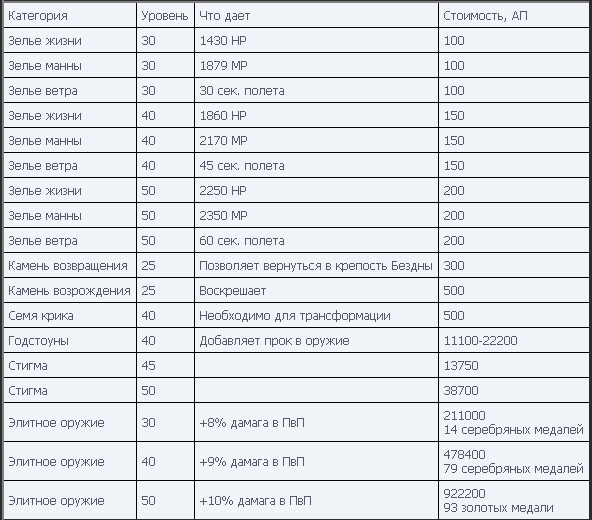 | Категория | Уровень | Что дает | Стоимость, АП |
|---|---|---|---|
| Зелье жизни | 30 | 1430 HP | 100 |
| Зелье манны | 30 | 1879 MP | 100 |
| Зелье ветра | 30 | 30 сек. полета | 100 |
| Зелье жизни | 40 | 1860 HP | 150 |
| Зелье манны | 40 | 2170 MP | 150 |
| Зелье ветра | 40 | 45 сек. полета | 150 |
| Зелье жизни | 50 | 2250 HP | 200 |
| Зелье манны | 50 | 2350 MP | 200 |
| Зелье ветра | 50 | 60 сек. полета | 200 |
| Камень возвращения | 25 | Позволяет вернуться в крепость Бездны | 300 |
| Камень возрождения | 25 | Воскрешает | 500 |
| Семя крика | 40 | Необходимо для трансформации | 500 |
| Годстоуны | 40 | Добавляет прок в оружие | 11100-22200 |
| Стигма | 45 | | 13750 |
| Стигма | 50 | | 38700 |
| Элитное оружие | 30 | +8% дамага в ПвП | 211000 14 серебряных медалей |
| Элитное оружие | 40 | +9% дамага в ПвП | 478400 79 серебряных медалей |
| Элитное оружие | 50 | +10% дамага в ПвП | 922200 93 золотых медали |